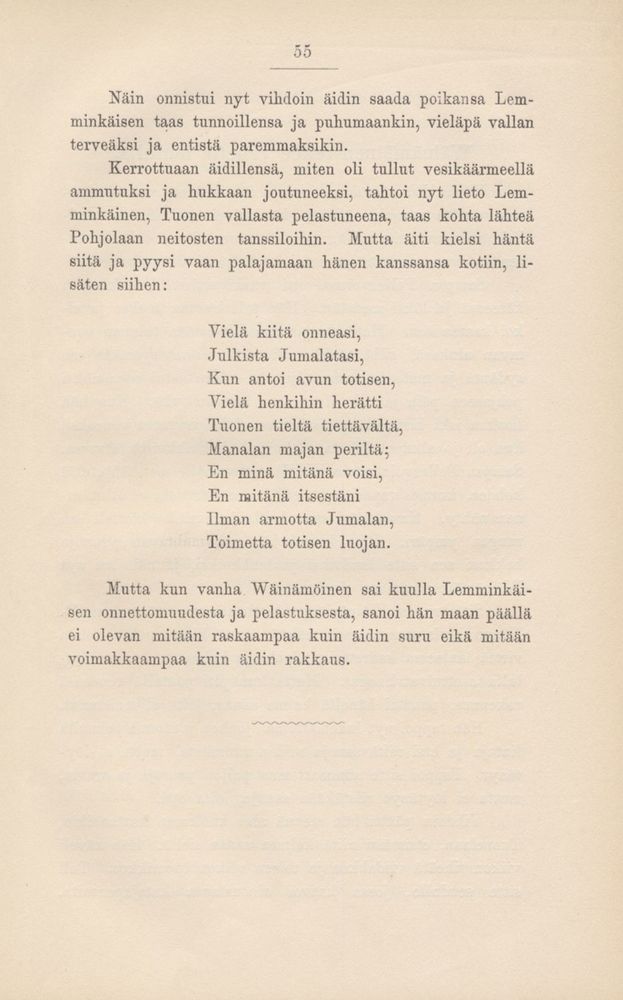 55

Näin onnistui nyt vihdoin äidin saada poikansa Lemminkäisen taas tunnoillensa ja puhumaankin, vieläpä vallan terveäksi ja entistä paremmaksikin.

Kerrottuaan äidillensä, miten oli tullut vesikäärmeellä ammutuksi ja hukkaan joutuneeksi, tahtoi nyt lieto Lemminkäinen, Tuonen vallasta pelastuneena, taas kohta lähteä Pohjolaan neitosten tanssiloihin. Mutta äiti kielsi häntä siitä ja pyysi vaan palajamaan hänen kanssansa kotiin, lisäten siihen:

Vielä kiitä onneasi,
Julkista Jumalatasi,
Kun antoi avun totisen,
Vielä henkihin herätti
Tuonen tieltä tiettävältä,
Manalan majan periltä;
En minä mitänä voisi,
En mitänä itsestäni
Ilman armotta Jumalan,
Toimetta totisen luojan.

Mutta kun vanha Wäinämöinen sai kuulla Lemminkäisen onnettomuudesta ja pelastuksesta, sanoi hän maan päällä ei olevan mitään raskaampaa kuin äidin suru eikä mitään voimakkaampaa kuin äidin rakkaus.